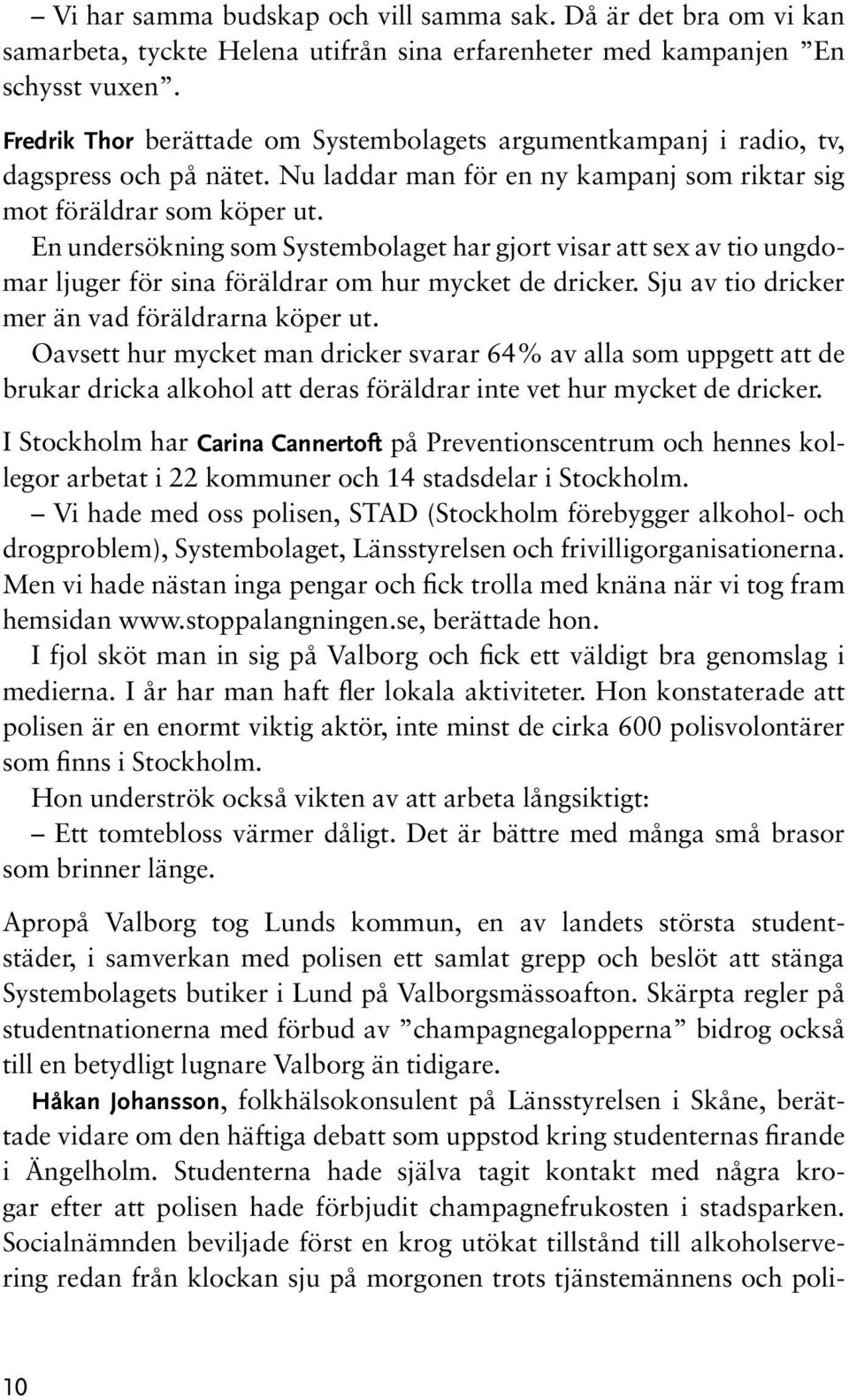 – Vi har samma budskap och vill samma sak. Då är det bra om vi kan samarbeta, tyckte Helena utifrån sina erfarenheter med kampanjen ”En schysst vuxen”.

Fredrik Thor berättade om Systembolagets argumentkampanj i radio, tv, dagspress och på nätet. Nu laddar man för en ny kampanj som riktar sig mot föräldrar som köper ut.

En undersökning som Systembolaget har gjort visar att sex av tio ungdomar ljuger för sina föräldrar om hur mycket de dricker. Sju av tio dricker mer än vad föräldrarna köper ut.

Oavsett hur mycket man dricker svarar 64% av alla som uppgett att de brukar dricka alkohol att deras föräldrar inte vet hur mycket de dricker.

I Stockholm har Carina Cannertoft på Preventionscentrum och hennes kollegor arbetat i 22 kommuner och 14 stadsdelar i Stockholm.

– Vi hade med oss polisen, STAD (Stockholm förebygger alkohol- och drogproblem), Systembolaget, Länsstyrelsen och frivilligorganisationerna. Men vi hade nästan inga pengar och fick trolla med knäna när vi tog fram hemsidan www.stoppalangningen.se, berättade hon.

I fjol sköt man in sig på Valborg och fick ett väldigt bra genomslag i medierna. I år har man haft fler lokala aktiviteter. Hon konstaterade att polisen är en enormt viktig aktör, inte minst de cirka 600 polisvolontärer som finns i Stockholm.

Hon underströk också vikten av att arbeta långsiktigt:

– Ett tomtebloss värmer dåligt. Det är bättre med många små brasor som brinner länge.

Apropå Valborg tog Lunds kommun, en av landets största studentstäder, i samverkan med polisen ett samlat grepp och beslöt att stänga Systembolagets butiker i Lund på Valborgsmässoafton. Skärpta regler på studentnationerna med förbud av ”champagnegalopperna” bidrog också till en betydligt lugnare Valborg än tidigare.

Håkan Johansson, folkhälsokonsulent på Länsstyrelsen i Skåne, berättade vidare om den häftiga debatt som uppstod kring studenternas firande i Ängelholm. Studenterna hade själva tagit kontakt med några krogar efter att polisen hade förbjudit champagnefrukosten i stadsparken. Socialnämnden beviljade först en krog utökat tillstånd till alkoholservering redan från klockan sju på morgonen trots tjänstemännens och poli-

10